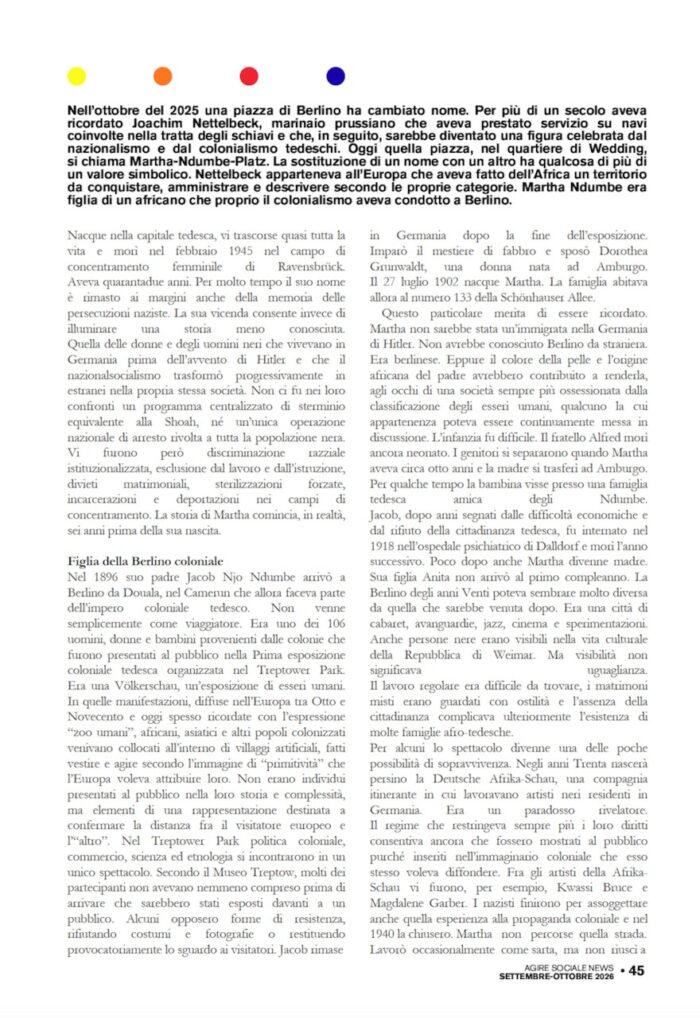 Nell'ottobre del 2025 una piazza di Berlino ha cambiato nome. Per più di un secolo aveva ricordato Joachim Nettelbeck, marinaio prussiano che aveva prestato servizio su navi coinvolte nella tratta degli schiavi e che, in seguito, sarebbe diventato una figura celebrata dal nazionalismo e dal colonialismo tedeschi. Oggi quella piazza, nel quartiere di Wedding, si chiama Martha-Ndumbe-Platz. La sostituzione di un nome con un altro ha qualcosa di più di un valore simbolico. Nettelbeck apparteneva all'Europa che aveva fatto dell'Africa un territorio da conquistare, amministrare e descrivere secondo le proprie categorie. Martha Ndumbe era figlia di un africano che proprio il colonialismo aveva condotto a Berlino.

Nacque nella capitale tedesca, vi trascorse quasi tutta la vita e morì nel febbraio 1945 nel campo di concentramento femminile di Ravensbrück. Aveva quarantadue anni. Per molto tempo il suo nome è rimasto ai margini anche della memoria delle persecuzioni naziste. La sua vicenda consente invece di illuminare una storia meno conosciuta. Quella delle donne e degli uomini neri che vivevano in Germania prima dell'avvento di Hitler e che il nazionalsocialismo trasformò progressivamente in estranei nella propria stessa società. Non ci fu nei loro confronti un programma centralizzato di sterminio equivalente alla Shoah, né un'unica operazione nazionale di arresto rivolta a tutta la popolazione nera. Vi furono però discriminazione razziale istituzionalizzata, esclusione dal lavoro e dall'istruzione, divieti matrimoniali, sterilizzazioni forzate, incarcerazioni e deportazioni nei campi di concentramento. La storia di Martha comincia, in realtà, sei anni prima della sua nascita.

Figlia della Berlino coloniale

Nel 1896 suo padre Jacob Njo Ndumbe arrivò a Berlino da Douala, nel Camerun che allora faceva parte dell'impero coloniale tedesco. Non venne semplicemente come viaggiatore. Era uno dei 106 uomini, donne e bambini provenienti dalle colonie che furono presentati al pubblico nella Prima esposizione coloniale tedesca organizzata nel Treptower Park. Era una Völkerschau, un'esposizione di esseri umani. In quelle manifestazioni, diffuse nell'Europa tra Otto e Novecento e oggi spesso ricordate con l'espressione "zoo umani", africani, asiatici e altri popoli colonizzati venivano collocati all'interno di villaggi artificiali, fatti vestire e agire secondo l'immagine di "primitività" che l'Europa voleva attribuire loro. Non erano individui presentati al pubblico nella loro storia e complessità, ma elementi di una rappresentazione destinata a confermare la distanza fra il visitatore europeo e l'"altro". Nel Treptower Park politica coloniale, commercio, scienza ed etnologia si incontrarono in un unico spettacolo. Secondo il Museo Treptow, molti dei partecipanti non avevano nemmeno compreso prima di arrivare che sarebbero stati esposti davanti a un pubblico. Alcuni opposero forme di resistenza, rifiutando costumi e fotografie o restituendo provocatoriamente lo sguardo ai visitatori. Jacob rimase in Germania dopo la fine dell'esposizione. Imparò il mestiere di fabbro e sposò Dorothea Grunwaldt, una donna nata ad Amburgo. Il 27 luglio 1902 nacque Martha. La famiglia abitava allora al numero 133 della Schönhauser Allee.

Questo particolare merita di essere ricordato. Martha non sarebbe stata un'immigrata nella Germania di Hitler. Non avrebbe conosciuto Berlino da straniera. Era berlinese. Eppure il colore della pelle e l'origine africana del padre avrebbero contribuito a renderla, agli occhi di una società sempre più ossessionata dalla classificazione degli esseri umani, qualcuno la cui appartenenza poteva essere continuamente messa in discussione. L'infanzia fu difficile. Il fratello Alfred morì ancora neonato. I genitori si separarono quando Martha aveva circa otto anni e la madre si trasferì ad Amburgo. Per qualche tempo la bambina visse presso una famiglia tedesca amica degli Ndumbe. Jacob, dopo anni segnati dalle difficoltà economiche e dal rifiuto della cittadinanza tedesca, fu internato nel 1918 nell'ospedale psichiatrico di Dalldorf e morì l'anno successivo. Poco dopo anche Martha divenne madre. Sua figlia Anita non arrivò al primo compleanno. La Berlino degli anni Venti poteva sembrare molto diversa da quella che sarebbe venuta dopo. Era una città di cabaret, avanguardie, jazz, cinema e sperimentazioni. Anche persone nere erano visibili nella vita culturale della Repubblica di Weimar. Ma visibilità non significava uguaglianza. Il lavoro regolare era difficile da trovare, i matrimoni misti erano guardati con ostilità e l'assenza della cittadinanza complicava ulteriormente l'esistenza di molte famiglie afro-tedesche.

Per alcuni lo spettacolo divenne una delle poche possibilità di sopravvivenza. Negli anni Trenta nascerà persino la Deutsche Afrika-Schau, una compagnia itinerante in cui lavoravano artisti neri residenti in Germania. Era un paradosso rivelatore. Il regime che restringeva sempre più i loro diritti consentiva ancora che fossero mostrati al pubblico purché inseriti nell'immaginario coloniale che esso stesso voleva diffondere. Fra gli artisti della Afrika-Schau vi furono, per esempio, Kwassi Bruce e Magdalene Garber. I nazisti finirono per assoggettare anche quella esperienza alla propaganda coloniale e nel 1940 la chiusero. Martha non percorse quella strada. Lavorò occasionalmente come sarta, ma non riuscì a

AGIRE SOCIALE NEWS
SETTEMBRE-OTTOBRE 2026 • 45